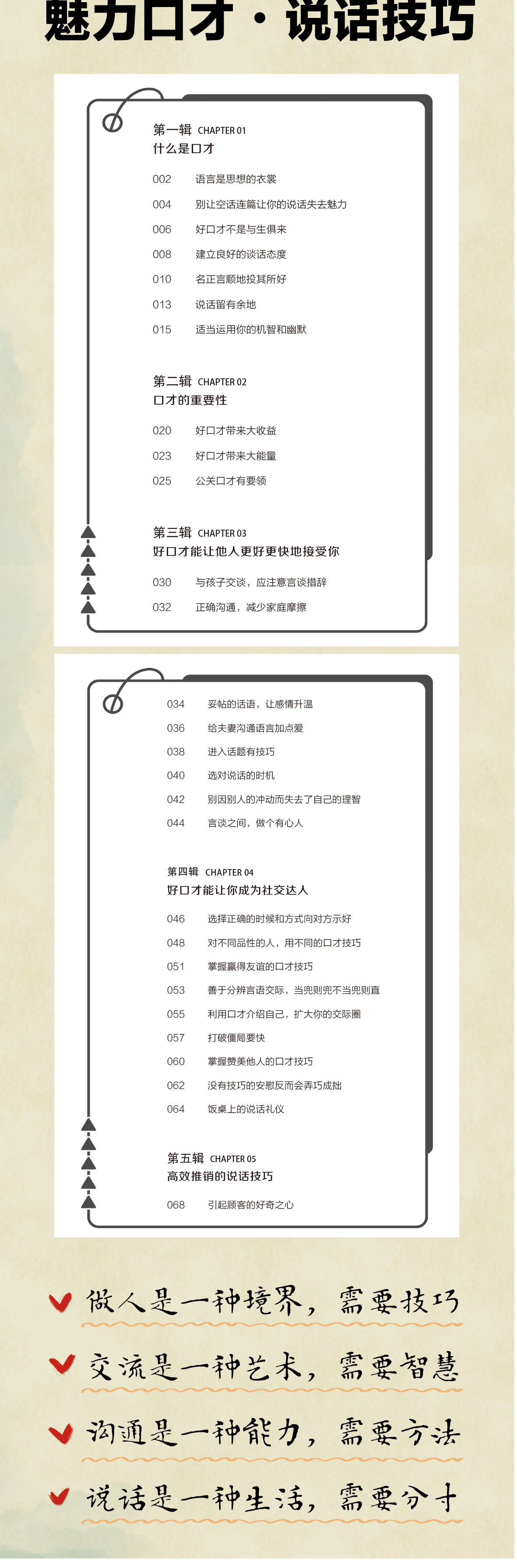 魅力口才·说话技巧

第一辑 CHAPTER 01
什么是口才

002 语言是思想的衣裳
004 别让空话连篇让你的说话失去魅力
006 好口才不是与生俱来
008 建立良好的谈话态度
010 名正言顺地投其所好
013 说话留有余地
015 适当运用你的机智和幽默

第二辑 CHAPTER 02
口才的重要性

020 好口才带来大收益
023 好口才带来大能量
025 公关口才有要领

第三辑 CHAPTER 03
好口才能让他人更好更快地接受你

030 与孩子交谈，应注意言谈措辞
032 正确沟通，减少家庭摩擦

034 妥帖的话语，让感情升温
036 给夫妻沟通语言加点爱
038 进入话题有技巧
040 选对说话的时机
042 别因别人的冲动而失去了自己的理智
044 言谈之间，做个有心人

第四辑 CHAPTER 04
好口才能让你成为社交达人

046 选择正确的时候和方式向对方示好
048 对不同品性的人，用不同的口才技巧
051 掌握赢得友谊的口才技巧
053 善于分辨言语交际，当兜则兜不当兜则直
055 利用口才介绍自己，扩大你的交际圈
057 打破僵局要快
060 掌握赞美他人的口才技巧
062 没有技巧的安慰反而会弄巧成拙
064 饭桌上的说话礼仪

第五辑 CHAPTER 05
高效推销的说话技巧

068 引起顾客的好奇之心

做人是一种境界，需要技巧
交流是一种艺术，需要智慧
沟通是一种能力，需要方法
说话是一种生活，需要分寸